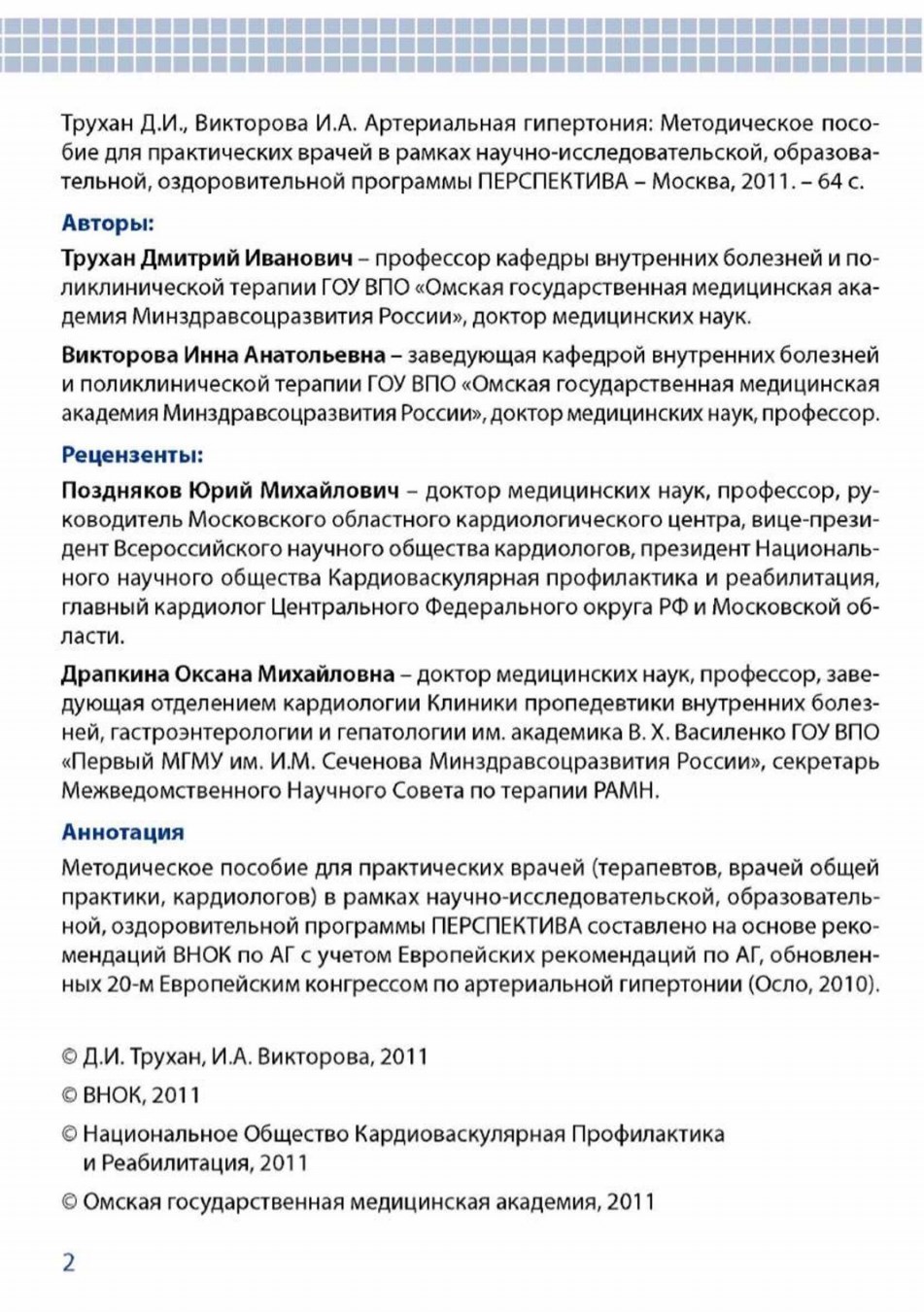 Трухан Д.И., Викторова И.А. Артериальная гипертония: Методическое пособие для практических врачей в рамках научно-исследовательской, образовательной, оздоровительной программы ПЕРСПЕКТИВА – Москва, 2011. – 64 с.

Авторы:

Трухан Дмитрий Иванович – профессор кафедры внутренних болезней и поликлинической терапии ГОУ ВПО «Омская государственная медицинская академия Минздравсоцразвития России», доктор медицинских наук.

Викторова Инна Анатольевна – заведующая кафедрой внутренних болезней и поликлинической терапии ГОУ ВПО «Омская государственная медицинская академия Минздравсоцразвития России», доктор медицинских наук, профессор.

Рецензенты:

Поздняков Юрий Михайлович – доктор медицинских наук, профессор, руководитель Московского областного кардиологического центра, вице-президент Всероссийского научного общества кардиологов, президент Национального научного общества Кардиоваскулярная профилактика и реабилитация, главный кардиолог Центрального Федерального округа РФ и Московской области.

Драпкина Оксана Михайловна – доктор медицинских наук, профессор, заведующая отделением кардиологии Клиники пропедевтики внутренних болезней, гастроэнтерологии и гепатологии им. академика В. Х. Василенко ГОУ ВПО «Первый МГМУ им. И.М. Сеченова Минздравсоцразвития России», секретарь Межведомственного Научного Совета по терапии РАМН.

Аннотация

Методическое пособие для практических врачей (терапевтов, врачей общей практики, кардиологов) в рамках научно-исследовательской, образовательной, оздоровительной программы ПЕРСПЕКТИВА составлено на основе рекомендаций ВНОК по АГ с учетом Европейских рекомендаций по АГ, обновленных 20-м Европейским конгрессом по артериальной гипертонии (Осло, 2010).

© Д.И. Трухан, И.А. Викторова, 2011

© ВНОК, 2011

© Национальное Общество Кардиоваскулярная Профилактика и Реабилитация, 2011

© Омская государственная медицинская академия, 2011

2